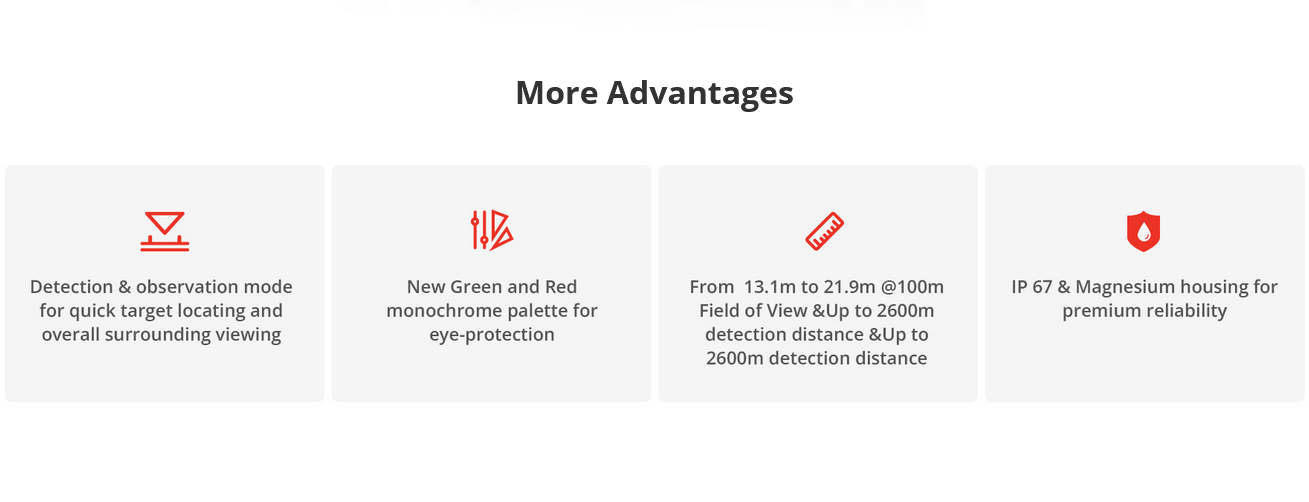 More Advantages

Detection & observation mode for quick target locating and overall surrounding viewing

New Green and Red monochrome palette for eye-protection

From  13.1m to 21.9m @100m Field of View &Up to 2600m detection distance &Up to 2600m detection distance

IP 67 & Magnesium housing for premium reliability